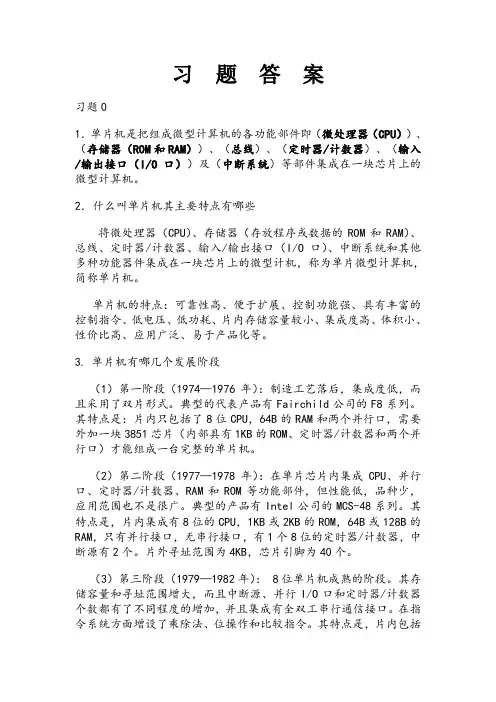 习 题 答 案

习题 0

1. 单片机是把组成微型计算机的各功能部件即（微处理器（CPU））、（存储器（ROM 和 RAM））、（总线）、（定时器/计数器）、（输入/输出接口（I/O 口））及（中断系统）等部件集成在一块芯片上的微型计算机。

2. 什么叫单片机其主要特点有哪些

将微处理器（CPU）、存储器（存放程序或数据的 ROM 和 RAM）、总线、定时器/计数器、输入/输出接口（I/O 口）、中断系统和其他多种功能器件集成在一块芯片上的微型计机，称为单片微型计算机，简称单片机。

单片机的特点：可靠性高、便于扩展、控制功能强、具有丰富的控制指令、低电压、低功耗、片内存储容量较小、集成度高、体积小、性价比高、应用广泛、易于产品化等。

3. 单片机有哪几个发展阶段

（1）第一阶段（1974—1976 年）：制造工艺落后，集成度低，而且采用了双片形式。典型的代表产品有 Fairchild 公司的 F8 系列。其特点是：片内只包括了 8 位 CPU，64B 的 RAM 和两个并行口，需要外加一块 3851 芯片（内部具有 1KB 的 ROM、定时器/计数器和两个并行口）才能组成一台完整的单片机。

（2）第二阶段（1977—1978 年）：在单片芯片内集成 CPU、并行口、定时器/计数器、RAM 和 ROM 等功能部件，但性能低，品种少，应用范围也不是很广。典型的产品有 Intel 公司的 MCS-48 系列。其特点是，片内集成有 8 位的 CPU，1KB 或 2KB 的 ROM，64B 或 128B 的 RAM，只有并行接口，无串行接口，有 1 个 8 位的定时器/计数器，中断源有 2 个。片外寻址范围为 4KB，芯片引脚为 40 个。

（3）第三阶段（1979—1982 年）：8 位单片机成熟的阶段。其存储容量和寻址范围增大，而且中断源、并行 I/O 口和定时器/计数器个数都有了不同程度的增加，并且集成有全双工串行通信接口。在指令系统方面增设了乘除法、位操作和比较指令。其特点是，片内包括